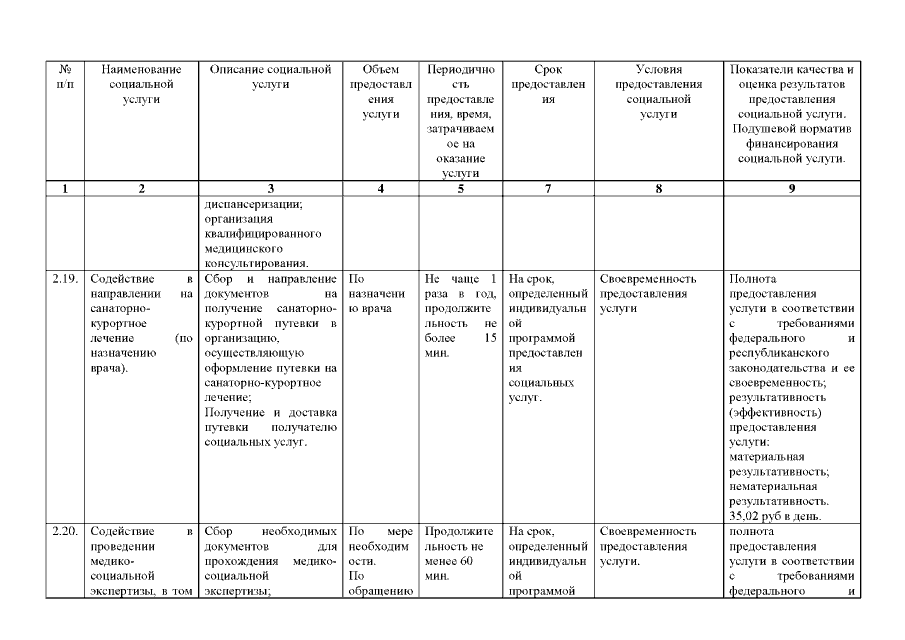 | № п/п | Наименование социальной услуги | Описание социальной услуги | Объем предоставления услуги | Периодичность предоставления, время, затрачиваемое на оказание услуги | Срок предоставления | Условия предоставления социальной услуги | Показатели качества и оценка результатов предоставления социальной услуги. Подушевой норматив финансирования социальной услуги. |
|---|---|---|---|---|---|---|---|
| 1 | 2 | 3 | 4 | 5 | 7 | 8 | 9 |
| | | диспансеризации; организация квалифицированного медицинского консультирования. | | | | | |
| 2.19. | Содействие в направлении на санаторно-курортное лечение (по назначению врача). | Сбор и направление документов на получение санаторно-курортной путевки в организацию, осуществляющую оформление путевки на санаторно-курортное лечение; Получение и доставка путевки получателю социальных услуг. | По назначению врача | Не чаще 1 раза в год, продолжительность не более 15 мин. | На срок, определенный индивидуальной программой предоставления социальных услуг. | Своевременность предоставления услуги | Полнота предоставления услуги в соответствии с требованиями федерального и республиканского законодательства и ее своевременность; результативность (эффективность) предоставления услуги: материальная результативность; нематериальная результативность. 35,02 руб в день. |
| 2.20. | Содействие в проведении медико-социальной экспертизы, в том | Сбор необходимых документов для прохождения медико-социальной экспертизы; | По мере необходимости. По обращению | Продолжительность не менее 60 мин. | На срок, определенный индивидуальной программой | Своевременность предоставления услуги. | полнота предоставления услуги в соответствии с требованиями федерального и |